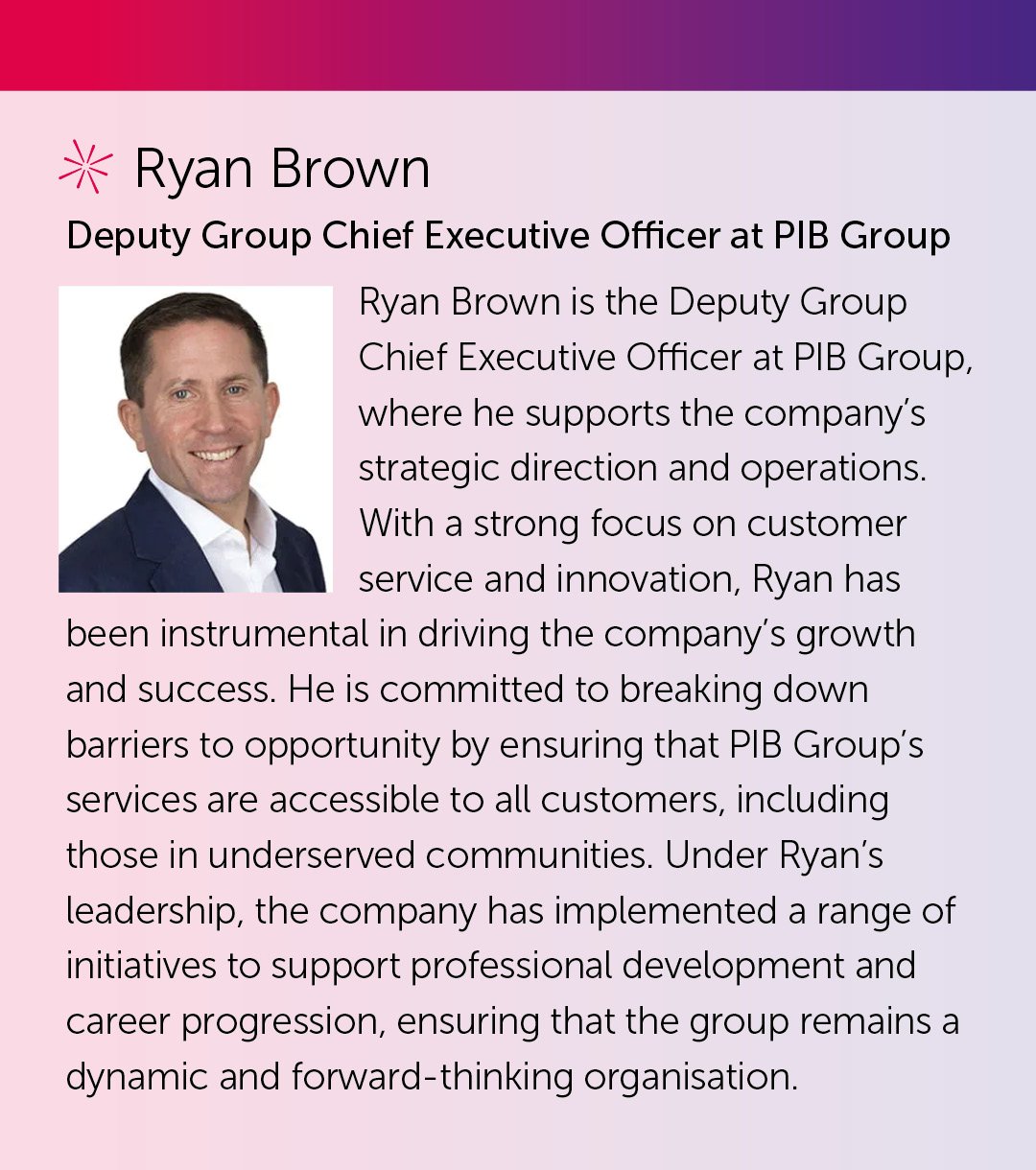 Ryan Brown

Deputy Group Chief Executive Officer at PIB Group

Ryan Brown is the Deputy Group Chief Executive Officer at PIB Group, where he supports the company's strategic direction and operations. With a strong focus on customer service and innovation, Ryan has been instrumental in driving the company's growth and success. He is committed to breaking down barriers to opportunity by ensuring that PIB Group's services are accessible to all customers, including those in underserved communities. Under Ryan's leadership, the company has implemented a range of initiatives to support professional development and career progression, ensuring that the group remains a dynamic and forward-thinking organisation.